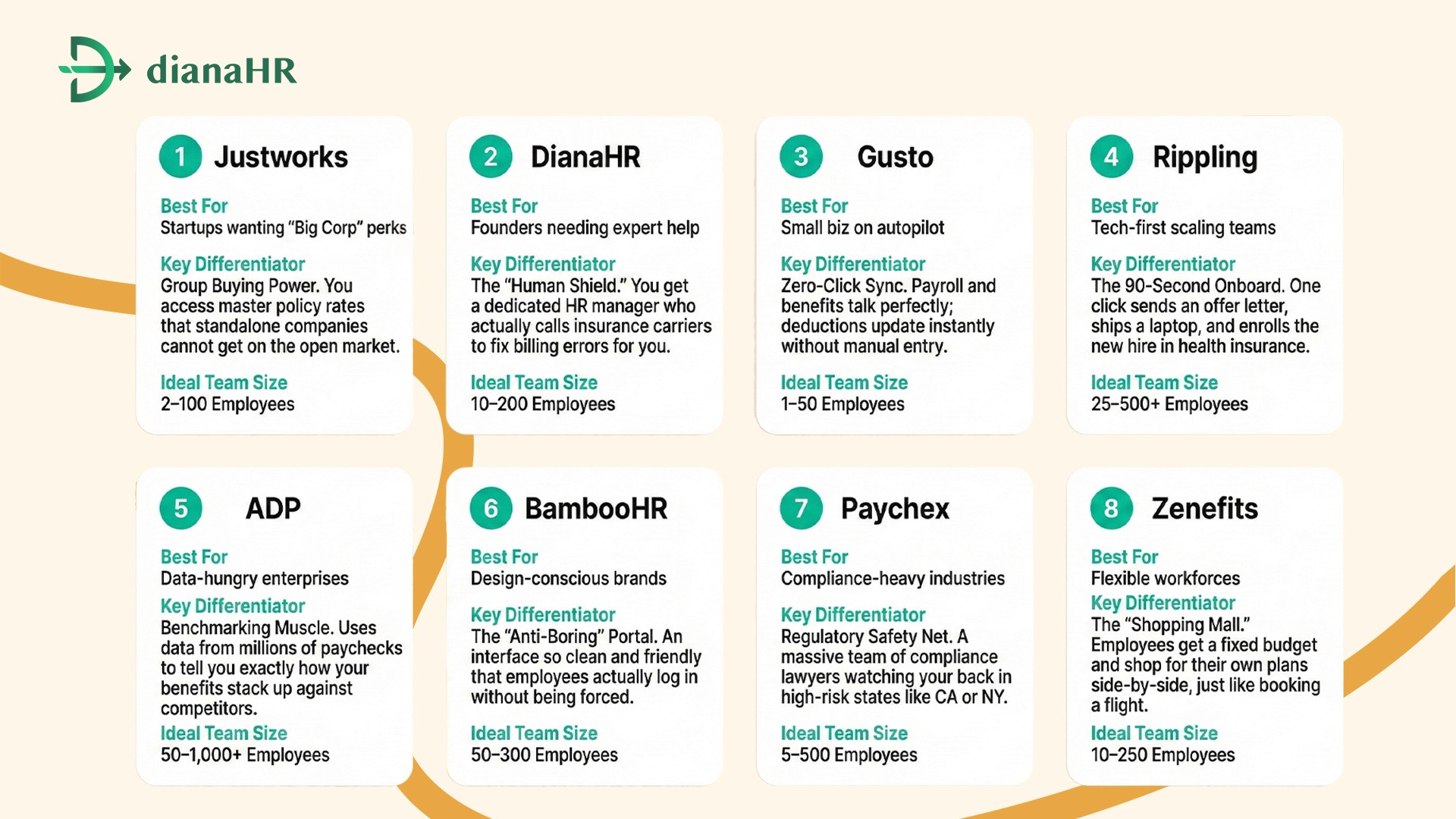 dianaHR

1 Justworks

Best For
Startups wanting "Big Corp" perks

Key Differentiator
Group Buying Power. You access master policy rates that standalone companies cannot get on the open market.

Ideal Team Size
2–100 Employees

2 DianaHR

Best For
Founders needing expert help

Key Differentiator
The "Human Shield." You get a dedicated HR manager who actually calls insurance carriers to fix billing errors for you.

Ideal Team Size
10–200 Employees

3 Gusto

Best For
Small biz on autopilot

Key Differentiator
Zero-Click Sync. Payroll and benefits talk perfectly; deductions update instantly without manual entry.

Ideal Team Size
1–50 Employees

4 Rippling

Best For
Tech-first scaling teams

Key Differentiator
The 90-Second Onboard. One click sends an offer letter, ships a laptop, and enrolls the new hire in health insurance.

Ideal Team Size
25–500+ Employees

5 ADP

Best For
Data-hungry enterprises

Key Differentiator
Benchmarking Muscle. Uses data from millions of paychecks to tell you exactly how your benefits stack up against competitors.

Ideal Team Size
50–1,000+ Employees

6 BambooHR

Best For
Design-conscious brands

Key Differentiator
The "Anti-Boring" Portal. An interface so clean and friendly that employees actually log in without being forced.

Ideal Team Size
50–300 Employees

7 Paychex

Best For
Compliance-heavy industries

Key Differentiator
Regulatory Safety Net. A massive team of compliance lawyers watching your back in high-risk states like CA or NY.

Ideal Team Size
5–500 Employees

8 Zenefits

Best For
Flexible workforces

Key Differentiator
The "Shopping Mall." Employees get a fixed budget and shop for their own plans side-by-side, just like booking a flight.

Ideal Team Size
10–250 Employees